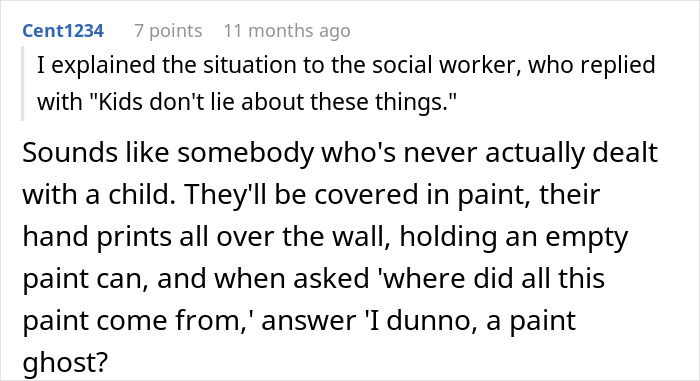 Cent1234 7 points 11 months ago

I explained the situation to the social worker, who replied with "Kids don't lie about these things."

Sounds like somebody who's never actually dealt with a child. They'll be covered in paint, their hand prints all over the wall, holding an empty paint can, and when asked 'where did all this paint come from,' answer 'I dunno, a paint ghost?